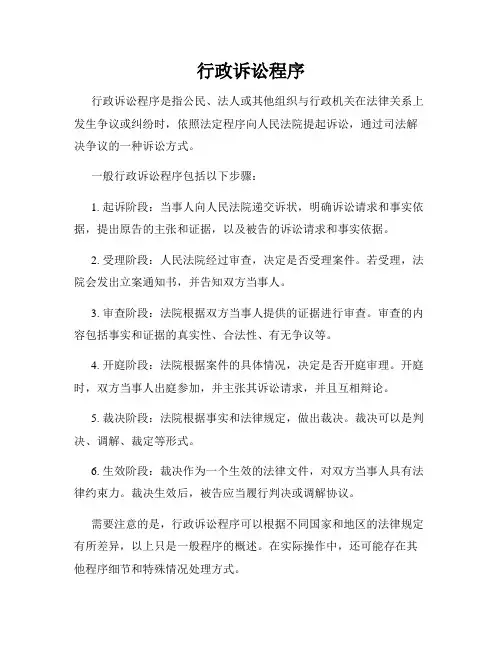 行政诉讼程序

行政诉讼程序是指公民、法人或其他组织与行政机关在法律关系上发生争议或纠纷时，依照法定程序向人民法院提起诉讼，通过司法解决争议的一种诉讼方式。

一般行政诉讼程序包括以下步骤：

1. 起诉阶段：当事人向人民法院递交诉状，明确诉讼请求和事实依据，提出原告的主张和证据，以及被告的诉讼请求和事实依据。

2. 受理阶段：人民法院经过审查，决定是否受理案件。若受理，法院会发出立案通知书，并告知双方当事人。

3. 审查阶段：法院根据双方当事人提供的证据进行审查。审查的内容包括事实和证据的真实性、合法性、有无争议等。

4. 开庭阶段：法院根据案件的具体情况，决定是否开庭审理。开庭时，双方当事人出庭参加，并主张其诉讼请求，并且互相辩论。

5. 裁决阶段：法院根据事实和法律规定，做出裁决。裁决可以是判决、调解、裁定等形式。

6. 生效阶段：裁决作为一个生效的法律文件，对双方当事人具有法律约束力。裁决生效后，被告应当履行判决或调解协议。

需要注意的是，行政诉讼程序可以根据不同国家和地区的法律规定有所差异，以上只是一般程序的概述。在实际操作中，还可能存在其他程序细节和特殊情况处理方式。